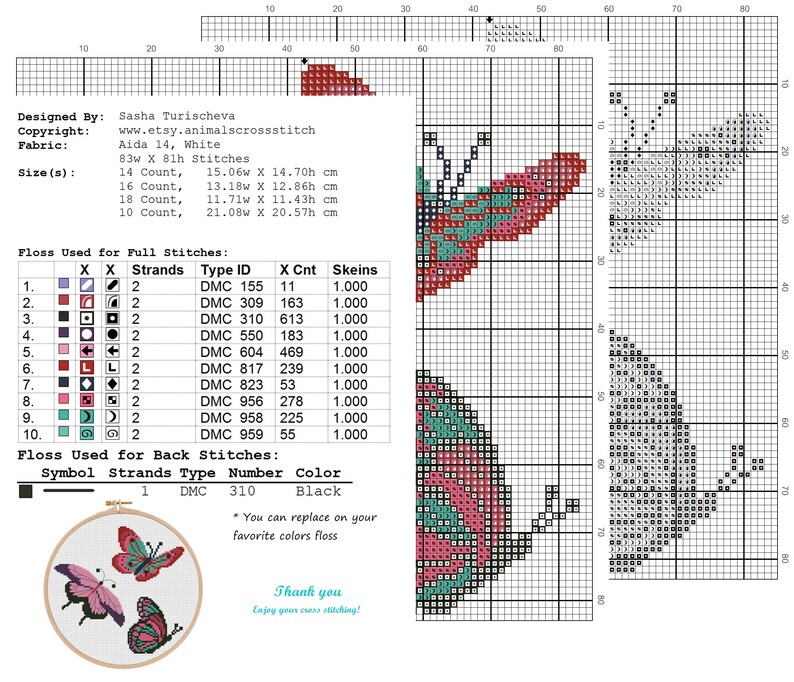 10 20 30 40 50 60 70 80

10 20 30 40 50 60 70 80

Designed By: Sasha Turischeva
Copyright: www.etsy.animalscrossstitch
Fabric: Aida 14, White
83w X 81h Stitches
Size(s): 14 Count, 15.06w X 14.70h cm
16 Count, 13.18w X 12.86h cm
18 Count, 11.71w X 11.43h cm
10 Count, 21.08w X 20.57h cm

Floss Used for Full Stitches:

| | | X | X | Strands | Type ID | X Cnt | Skeins |
|---|---|---|---|---|---|---|---|
| 1. | | | | 2 | DMC 155 | 11 | 1.000 |
| 2. | | | | 2 | DMC 309 | 163 | 1.000 |
| 3. | | | | 2 | DMC 310 | 613 | 1.000 |
| 4. | | | | 2 | DMC 550 | 183 | 1.000 |
| 5. | | | | 2 | DMC 604 | 469 | 1.000 |
| 6. | | | | 2 | DMC 817 | 239 | 1.000 |
| 7. | | | | 2 | DMC 823 | 53 | 1.000 |
| 8. | | | | 2 | DMC 956 | 278 | 1.000 |
| 9. | | | | 2 | DMC 958 | 225 | 1.000 |
| 10. | | | | 2 | DMC 959 | 55 | 1.000 |

Floss Used for Back Stitches:

| Symbol | Strands | Type | Number | Color |
|---|---|---|---|---|
| | 1 | DMC | 310 | Black |

* You can replace on your favorite colors floss

Thank you
Enjoy your cross stitching!

10 20 30 40 50 60 70 80

10 20 30 40 50 60 70 80